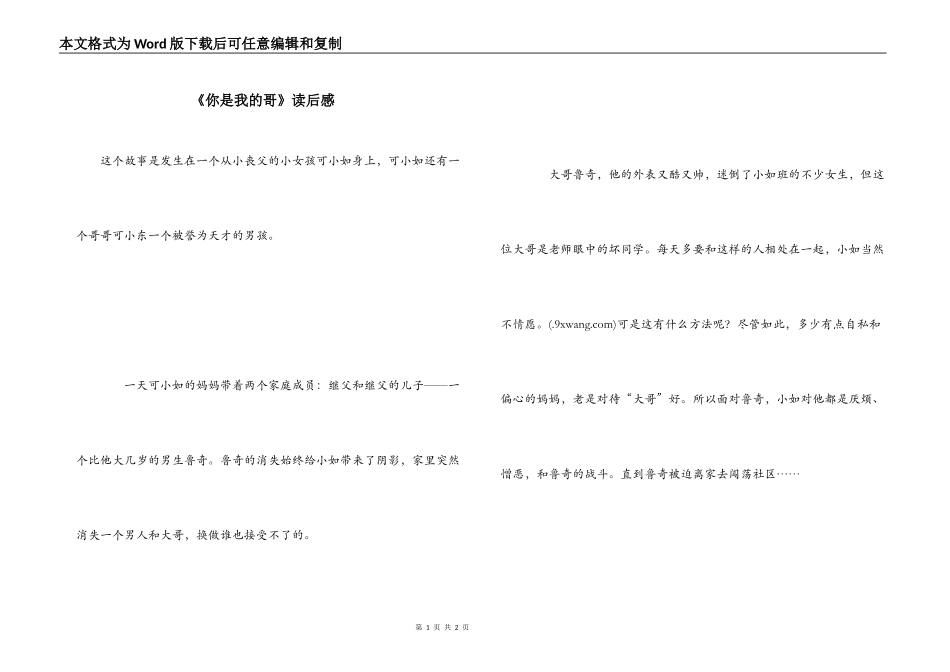 本文格式为Word版下载后可任意编辑和复制

《你是我的哥》读后感

这个故事是发生在一个从小丧父的小女孩可小如身上，可小如还有一个哥哥可小东一个被誉为天才的男孩。

一天可小如的妈妈带着两个家庭成员：继父和继父的儿子——一个比他大几岁的男生鲁奇。鲁奇的消失始终给小如带来了阴影，家里突然消失一个男人和大哥，换做谁也接受不了的。

大哥鲁奇，他的外表又酷又帅，迷倒了小如班的不少女生，但这位大哥是老师眼中的坏同学。每天多要和这样的人相处在一起，小如当然不情愿。(.9xwang.com)可是这有什么方法呢？尽管如此，多少有点自私和偏心的妈妈，老是对待“大哥”好。所以面对鲁奇，小如对他都是厌烦、憎恶，和鲁奇的战斗。直到鲁奇被迫离家去闯荡社区……

第 1 页 共 2 页